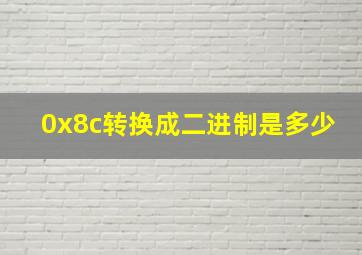 0x8c转换成二进制是多少